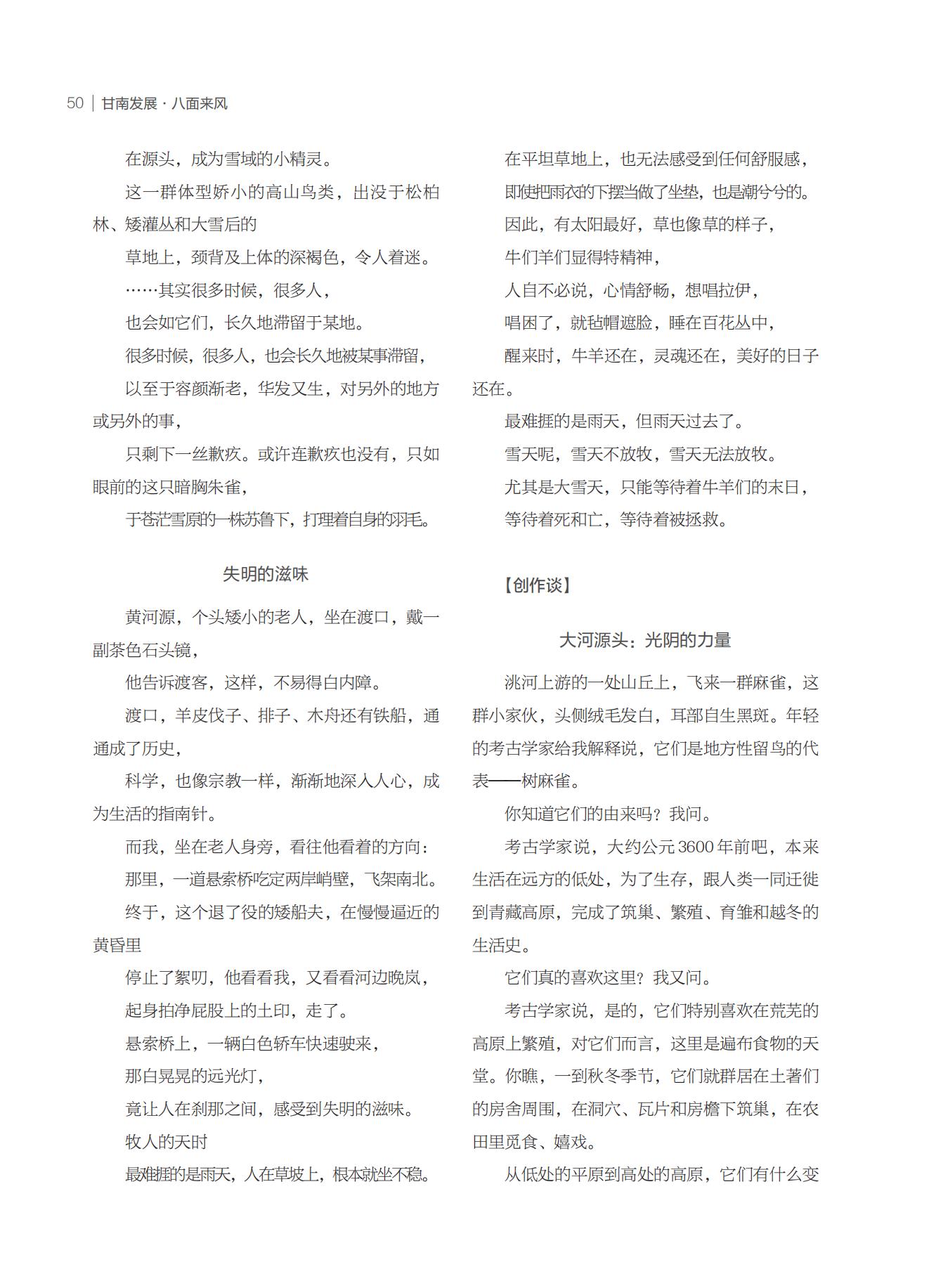 50 | 甘南发展 · 八面来风

在源头，成为雪域的小精灵。

这一群体型娇小的高山鸟类，出没于松柏林、矮灌丛和大雪后的

草地上，颈背及上体的深褐色，令人着迷。

……其实很多时候，很多人，

也会如它们，长久地滞留于某地。

很多时候，很多人，也会长久地被某事滞留，

以至于容颜渐老，华发又生，对另外的地方或另外的事，

只剩下一丝歉疚。或许连歉疚也没有，只如眼前的这只暗胸朱雀，

于苍茫雪原的一株苏鲁下，打理着自身的羽毛。

失明的滋味

黄河源，个头矮小的老人，坐在渡口，戴一副茶色石头镜，

他告诉渡客，这样，不易得白内障。

渡口，羊皮伐子、排子、木舟还有铁船，通通成了历史，

科学，也像宗教一样，渐渐地深入人心，成为生活的指南针。

而我，坐在老人身旁，看往他看着的方向：

那里，一道悬索桥吃定两岸峭壁，飞架南北。

终于，这个退了役的矮船夫，在慢慢逼近的黄昏里

停止了絮叨，他看看我，又看看河边晚岚，

起身拍净屁股上的土印，走了。

悬索桥上，一辆白色轿车快速驶来，

那白晃晃的远光灯，

竟让人在刹那之间，感受到失明的滋味。

牧人的天时

最难捱的是雨天，人在草坡上，根本就坐不稳。

在平坦草地上，也无法感受到任何舒服感，

即使把雨衣的下摆当做了坐垫，也是潮兮兮的。

因此，有太阳最好，草也像草的样子，

牛们羊们显得特精神，

人自不必说，心情舒畅，想唱拉伊，

唱困了，就毡帽遮脸，睡在百花丛中，

醒来时，牛羊还在，灵魂还在，美好的日子还在。

最难捱的是雨天，但雨天过去了。

雪天呢，雪天不放牧，雪天无法放牧。

尤其是大雪天，只能等待着牛羊们的末日，

等待着死和亡，等待着被拯救。

【创作谈】

大河源头：光阴的力量

洮河上游的一处山丘上，飞来一群麻雀，这群小家伙，头侧绒毛发白，耳部自生黑斑。年轻的考古学家给我解释说，它们是地方性留鸟的代表——树麻雀。

你知道它们的由来吗？我问。

考古学家说，大约公元3600年前吧，本来生活在远方的低处，为了生存，跟人类一同迁徙到青藏高原，完成了筑巢、繁殖、育雏和越冬的生活史。

它们真的喜欢这里？我又问。

考古学家说，是的，它们特别喜欢在荒芜的高原上繁殖，对它们而言，这里是遍布食物的天堂。你瞧，一到秋冬季节，它们就群居在土著们的房舍周围，在洞穴、瓦片和房檐下筑巢，在农田里觅食、嬉戏。

从低处的平原到高处的高原，它们有什么变